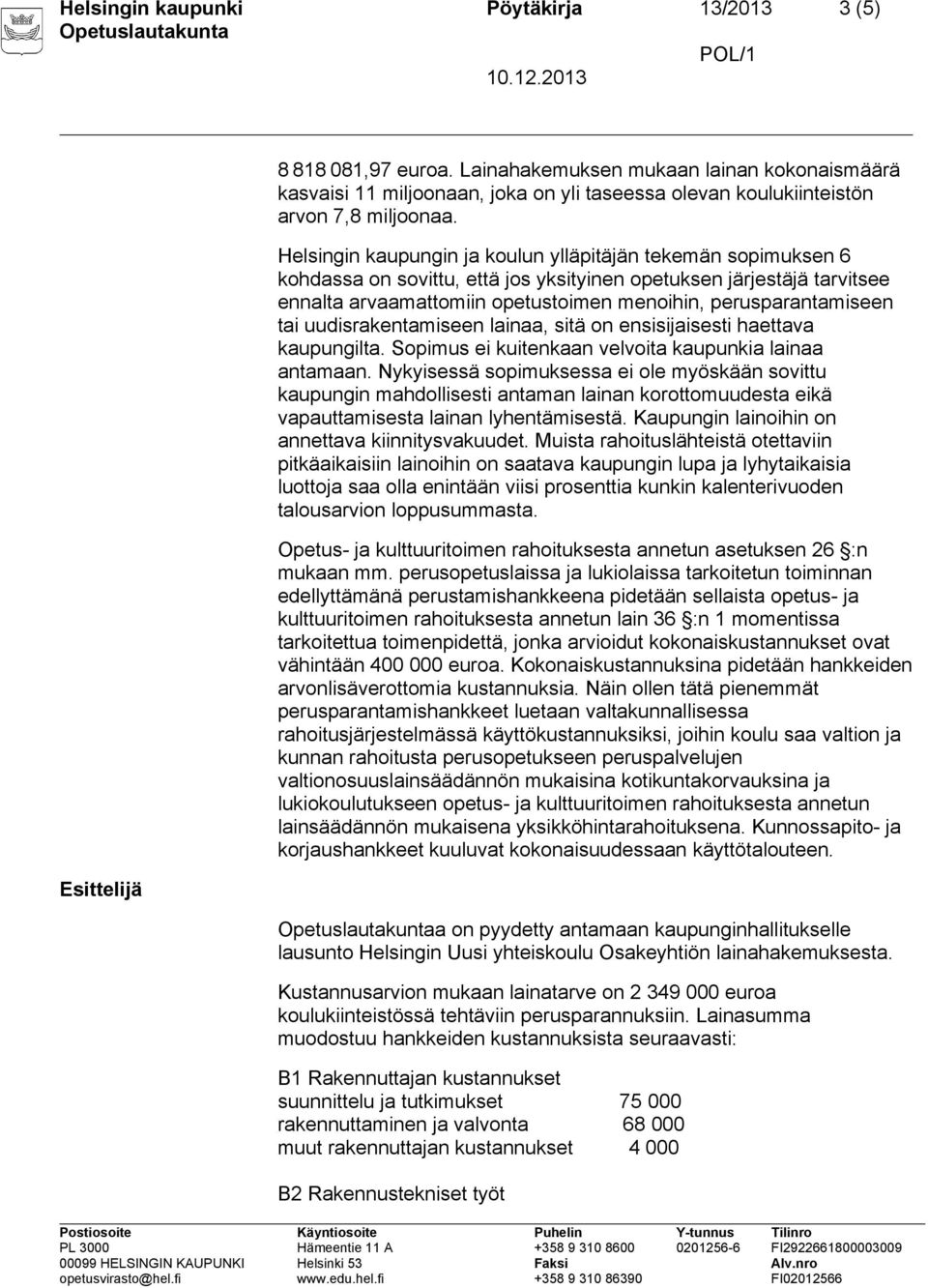 Helsingin kaupunki Pöytäkirja 13/2013 3 (5)
Opetuslautakunta
POL/1
10.12.2013

8 818 081,97 euroa. Lainahakemuksen mukaan lainan kokonaismäärä kasvaisi 11 miljoonaan, joka on yli taseessa olevan koulukiinteistön arvon 7,8 miljoonaa.

Helsingin kaupungin ja koulun ylläpitäjän tekemän sopimuksen 6 kohdassa on sovittu, että jos yksityinen opetuksen järjestäjä tarvitsee ennalta arvaamattomiin opetustoimen menoihin, perusparantamiseen tai uudisrakentamiseen lainaa, sitä on ensisijaisesti haettava kaupungilta. Sopimus ei kuitenkaan velvoita kaupunkia lainaa antamaan. Nykyisessä sopimuksessa ei ole myöskään sovittu kaupungin mahdollisesti antaman lainan korottomuudesta eikä vapauttamisesta lainan lyhentämisestä. Kaupungin lainoihin on annettava kiinnitysvakuudet. Muista rahoituslähteistä otettaviin pitkäaikaisiin lainoihin on saatava kaupungin lupa ja lyhytaikaisia luottoja saa olla enintään viisi prosenttia kunkin kalenterivuoden talousarvion loppusummasta.

Opetus- ja kulttuuritoimen rahoituksesta annetun asetuksen 26 :n mukaan mm. perusopetuslaissa ja lukiolaissa tarkoitetun toiminnan edellyttämänä perustamishankkeena pidetään sellaista opetus- ja kulttuuritoimen rahoituksesta annetun lain 36 :n 1 momentissa tarkoitettua toimenpidettä, jonka arvioidut kokonaiskustannukset ovat vähintään 400 000 euroa. Kokonaiskustannuksina pidetään hankkeiden arvonlisäverottomia kustannuksia. Näin ollen tätä pienemmät perusparantamishankkeet luetaan valtakunnallisessa rahoitusjärjestelmässä käyttökustannuksiksi, joihin koulu saa valtion ja kunnan rahoitusta perusopetukseen peruspalvelujen valtionosuuslainsäädännön mukaisina kotikuntakorvauksina ja lukiokoulutukseen opetus- ja kulttuuritoimen rahoituksesta annetun lainsäädännön mukaisena yksikköhintarahoituksena. Kunnossapito- ja korjaushankkeet kuuluvat kokonaisuudessaan käyttötalouteen.

Esittelijä

Opetuslautakuntaa on pyydetty antamaan kaupunginhallitukselle lausunto Helsingin Uusi yhteiskoulu Osakeyhtiön lainahakemuksesta.

Kustannusarvion mukaan lainatarve on 2 349 000 euroa koulukiinteistössä tehtäviin perusparannuksiin. Lainasumma muodostuu hankkeiden kustannuksista seuraavasti:

B1 Rakennuttajan kustannukset
suunnittelu ja tutkimukset 75 000
rakennuttaminen ja valvonta 68 000
muut rakennuttajan kustannukset 4 000

B2 Rakennustekniset työt

Postiosoite
PL 3000
00099 HELSINGIN KAUPUNKI
opetusvirasto@hel.fi

Käyntiosoite
Hämeentie 11 A
Helsinki 53
www.edu.hel.fi

Puhelin
+358 9 310 8600
Faksi
+358 9 310 86390

Y-tunnus
0201256-6

Tilinro
FI2922661800003009
Alv.nro
FI02012566